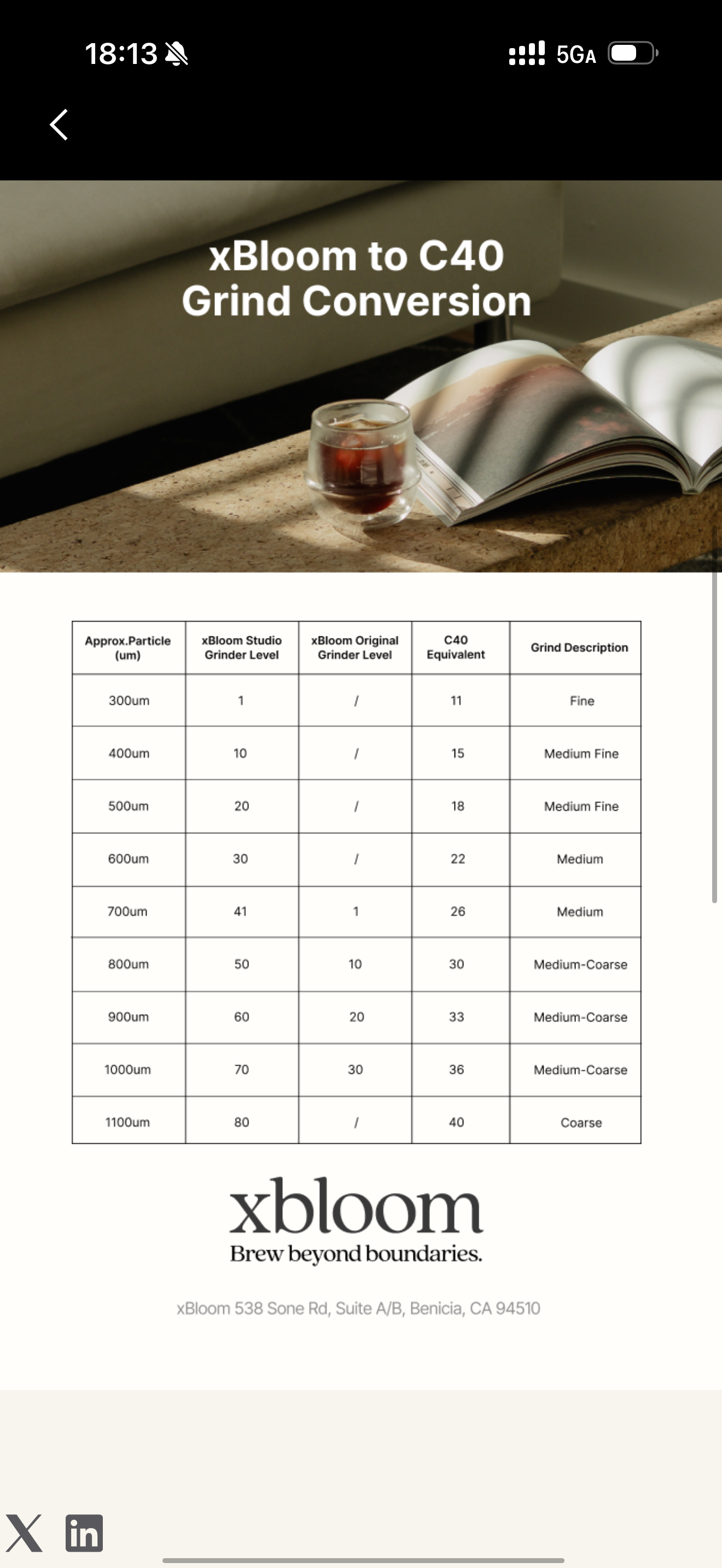 18:13

5GA

xBloom to C40 Grind Conversion

| Approx.Particle (um) | xBloom Studio Grinder Level | xBloom Original Grinder Level | C40 Equivalent | Grind Description |
|---|---|---|---|---|
| 300um | 1 | / | 11 | Fine |
| 400um | 10 | / | 15 | Medium Fine |
| 500um | 20 | / | 18 | Medium Fine |
| 600um | 30 | / | 22 | Medium |
| 700um | 41 | 1 | 26 | Medium |
| 800um | 50 | 10 | 30 | Medium-Coarse |
| 900um | 60 | 20 | 33 | Medium-Coarse |
| 1000um | 70 | 30 | 36 | Medium-Coarse |
| 1100um | 80 | / | 40 | Coarse |

xbloom
Brew beyond boundaries.

xBloom 538 Sone Rd, Suite A/B, Benicia, CA 94510

in